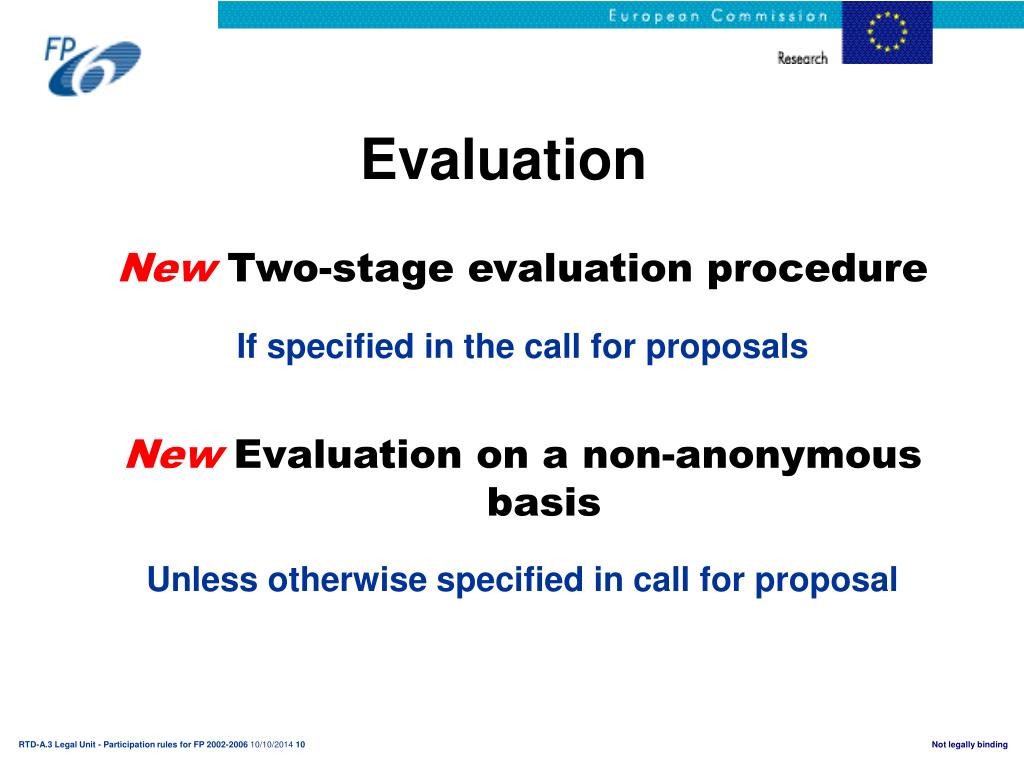 FP6

European Commission
Research

Evaluation

New Two-stage evaluation procedure

If specified in the call for proposals

New Evaluation on a non-anonymous basis

Unless otherwise specified in call for proposal

RTD-A.3 Legal Unit - Participation rules for FP 2002-2006 10/10/2014 10

Not legally binding